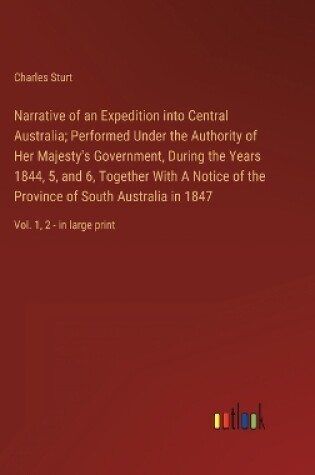 Charles Sturt

Narrative of an Expedition into Central Australia; Performed Under the Authority of Her Majesty's Government, During the Years 1844, 5, and 6, Together With A Notice of the Province of South Australia in 1847

Vol. 1, 2 - in large print

outlook